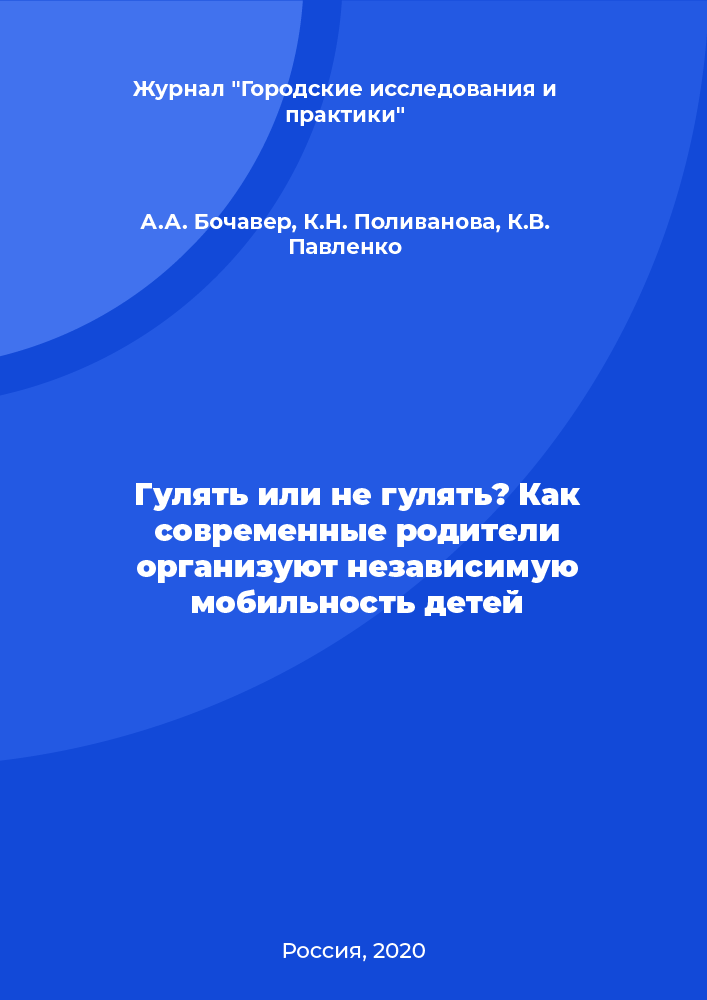 Журнал "Городские исследования и практики"

А.А. Бочавер, К.Н. Поливанова, К.В. Павленко

Гулять или не гулять? Как современные родители организуют независимую мобильность детей

Россия, 2020